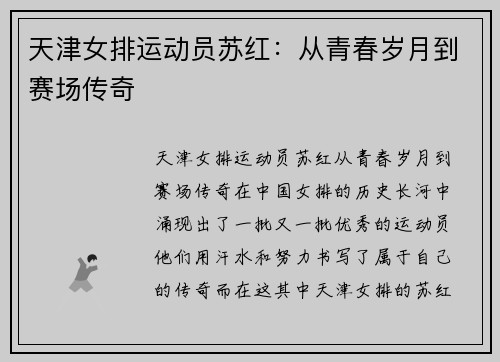 天津女排运动员苏红：从青春岁月到赛场传奇

天津女排运动员苏红从青春岁月到赛场传奇在中国女排的历史长河中涌现出了一批又一批优秀的运动员他们用汗水和努力书写了属于自己的传奇而在这其中天津女排的苏红